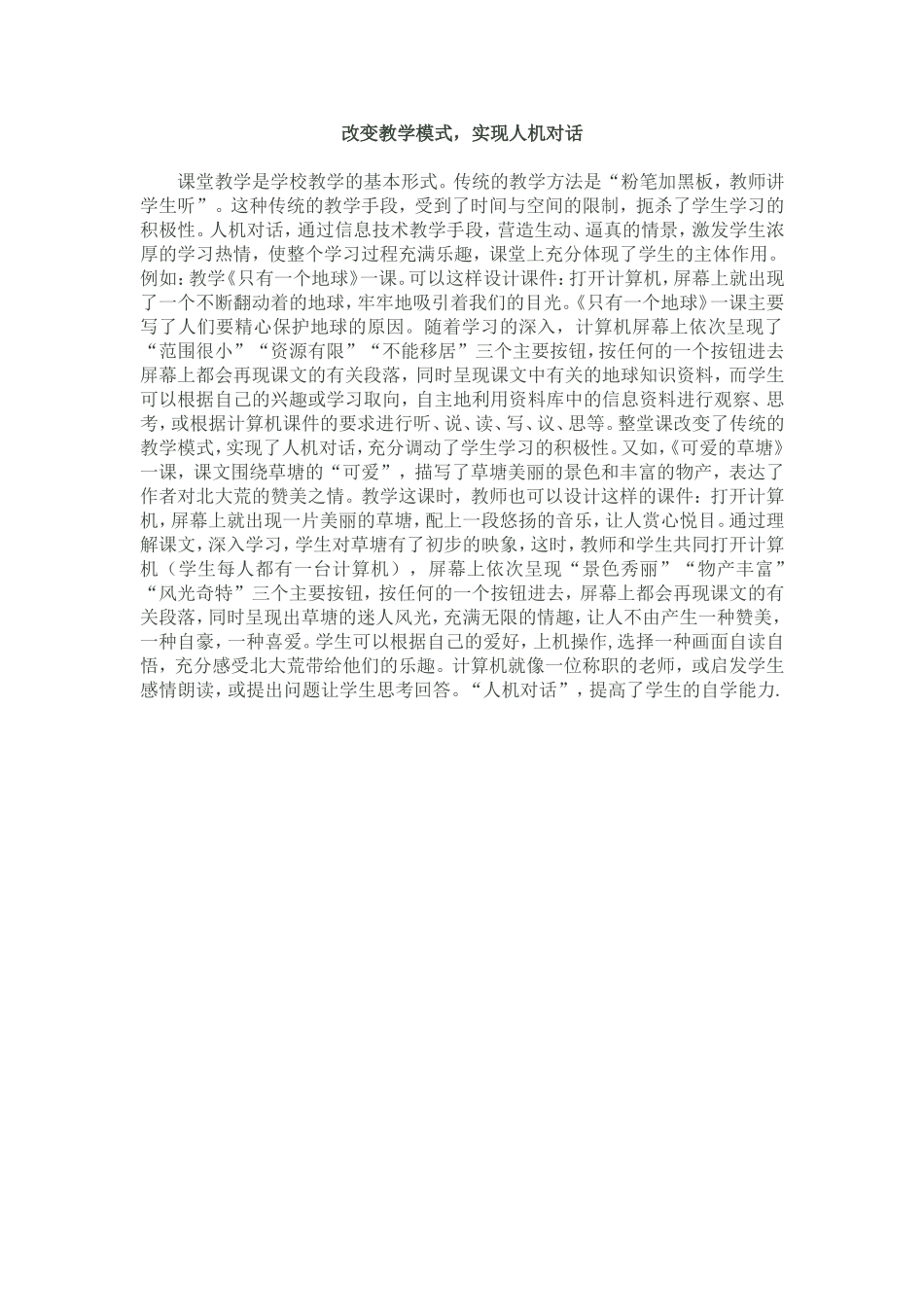 改变教学模式，实现人机对话

课堂教学是学校教学的基本形式。传统的教学方法是“粉笔加黑板，教师讲学生听”。这种传统的教学手段，受到了时间与空间的限制，扼杀了学生学习的积极性。人机对话，通过信息技术教学手段，营造生动、逼真的情景，激发学生浓厚的学习热情，使整个学习过程充满乐趣，课堂上充分体现了学生的主体作用。例如：教学《只有一个地球》一课。可以这样设计课件：打开计算机，屏幕上就出现了一个不断翻动着的地球，牢牢地吸引着我们的目光。《只有一个地球》一课主要写了人们要精心保护地球的原因。随着学习的深入，计算机屏幕上依次呈现了“范围很小”“资源有限”“不能移居”三个主要按钮，按任何的一个按钮进去屏幕上都会再现课文的有关段落，同时呈现课文中有关的地球知识资料，而学生可以根据自己的兴趣或学习取向，自主地利用资料库中的信息资料进行观察、思考，或根据计算机课件的要求进行听、说、读、写、议、思等。整堂课改变了传统的教学模式，实现了人机对话，充分调动了学生学习的积极性。又如，《可爱的草塘》一课，课文围绕草塘的“可爱”，描写了草塘美丽的景色和丰富的物产，表达了作者对北大荒的赞美之情。教学这课时，教师也可以设计这样的课件：打开计算机，屏幕上就出现一片美丽的草塘，配上一段悠扬的音乐，让人赏心悦目。通过理解课文，深入学习，学生对草塘有了初步的映象，这时，教师和学生共同打开计算机（学生每人都有一台计算机），屏幕上依次呈现“景色秀丽”“物产丰富”“风光奇特”三个主要按钮，按任何的一个按钮进去，屏幕上都会再现课文的有关段落，同时呈现出草塘的迷人风光，充满无限的情趣，让人不由产生一种赞美，一种自豪，一种喜爱。学生可以根据自己的爱好，上机操作，选择一种画面自读自悟，充分感受北大荒带给他们的乐趣。计算机就像一位称职的老师，或启发学生感情朗读，或提出问题让学生思考回答。“人机对话”，提高了学生的自学能力.